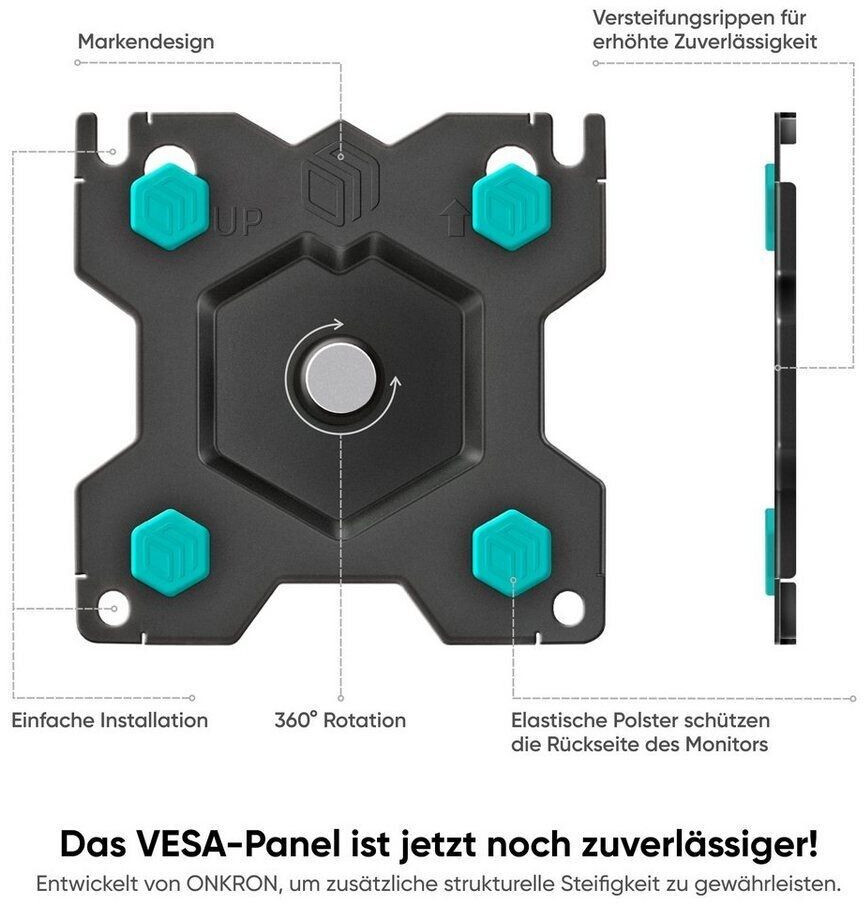 Markendesign

Versteifungsrippen für erhöhte Zuverlässigkeit

UP

Einfache Installation

360° Rotation

Elastische Polster schützen die Rückseite des Monitors

Das VESA-Panel ist jetzt noch zuverlässiger!

Entwickelt von ONKRON, um zusätzliche strukturelle Steifigkeit zu gewährleisten.